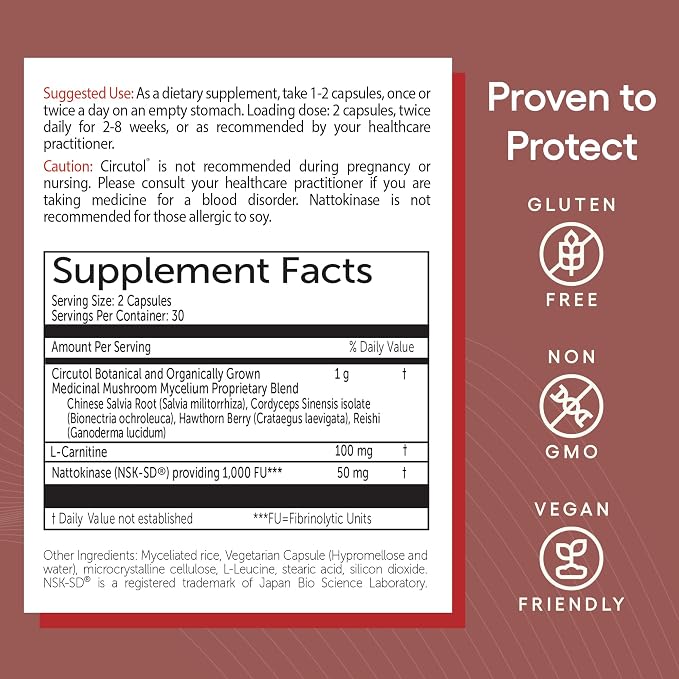 Suggested Use: As a dietary supplement, take 1-2 capsules, once or twice a day on an empty stomach. Loading dose: 2 capsules, twice daily for 2-8 weeks, or as recommended by your healthcare practitioner.

Caution: Circutol® is not recommended during pregnancy or nursing. Please consult your healthcare practitioner if you are taking medicine for a blood disorder. Nattokinase is not recommended for those allergic to soy.

Supplement Facts

Serving Size: 2 Capsules
Servings Per Container: 30

| Amount Per Serving | | % Daily Value |
|---|---|---|
| Circutol Botanical and Organically Grown Medicinal Mushroom Mycelium Proprietary Blend Chinese Salvia Root (Salvia militorrhiza), Cordyceps Sinensis isolate (Bionectria ochroleuca), Hawthorn Berry (Crataegus laevigata), Reishi (Ganoderma lucidum) | 1 g | † |
| L-Carnitine | 100 mg | † |
| Nattokinase (NSK-SD®) providing 1,000 FU*** | 50 mg | † |

† Daily Value not established ***FU=Fibrinolytic Units

Other Ingredients: Myceliated rice, Vegetarian Capsule (Hypromellose and water), microcrystalline cellulose, L-Leucine, stearic acid, silicon dioxide. NSK-SD® is a registered trademark of Japan Bio Science Laboratory.

Proven to Protect

GLUTEN
FREE

NON
GMO

VEGAN
FRIENDLY